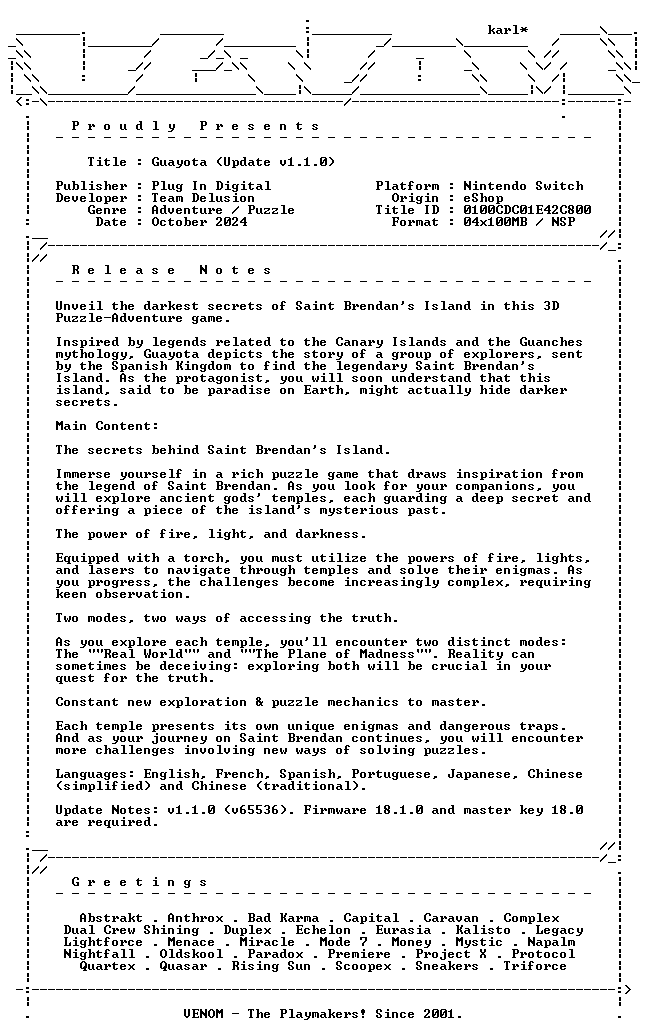 karl*

P r o u d l y   P r e s e n t s

Title : Guayota (Update v1.1.0)

Publisher : Plug In Digital
Developer : Team Delusion
Genre : Adventure / Puzzle
Date : October 2024

Platform : Nintendo Switch
Origin : eShop
Title ID : 0100CDC01E42C800
Format : 04x100MB / NSP

R e l e a s e   N o t e s

Unveil the darkest secrets of Saint Brendan's Island in this 3D Puzzle-Adventure game.

Inspired by legends related to the Canary Islands and the Guanches mythology, Guayota depicts the story of a group of explorers, sent by the Spanish Kingdom to find the legendary Saint Brendan's Island. As the protagonist, you will soon understand that this island, said to be paradise on Earth, might actually hide darker secrets.

Main Content:

The secrets behind Saint Brendan's Island.

Immerse yourself in a rich puzzle game that draws inspiration from the legend of Saint Brendan. As you look for your companions, you will explore ancient gods' temples, each guarding a deep secret and offering a piece of the island's mysterious past.

The power of fire, light, and darkness.

Equipped with a torch, you must utilize the powers of fire, lights, and lasers to navigate through temples and solve their enigmas. As you progress, the challenges become increasingly complex, requiring keen observation.

Two modes, two ways of accessing the truth.

As you explore each temple, you'll encounter two distinct modes: The ""Real World"" and ""The Plane of Madness"". Reality can sometimes be deceiving: exploring both will be crucial in your quest for the truth.

Constant new exploration & puzzle mechanics to master.

Each temple presents its own unique enigmas and dangerous traps. And as your journey on Saint Brendan continues, you will encounter more challenges involving new ways of solving puzzles.

Languages: English, French, Spanish, Portuguese, Japanese, Chinese (simplified) and Chinese (traditional).

Update Notes: v1.1.0 (v65536). Firmware 18.1.0 and master key 18.0 are required.

G r e e t i n g s

Abstrakt . Anthrox . Bad Karma . Capital . Caravan . Complex
Dual Crew Shining . Duplex . Echelon . Eurasia . Kalisto . Legacy
Lightforce . Menace . Miracle . Mode 7 . Money . Mystic . Napalm
Nightfall . Oldskool . Paradox . Premiere . Project X . Protocol
Quartex . Quasar . Rising Sun . Scoopex . Sneakers . Triforce

VENOM - The Playmakers! Since 2001.